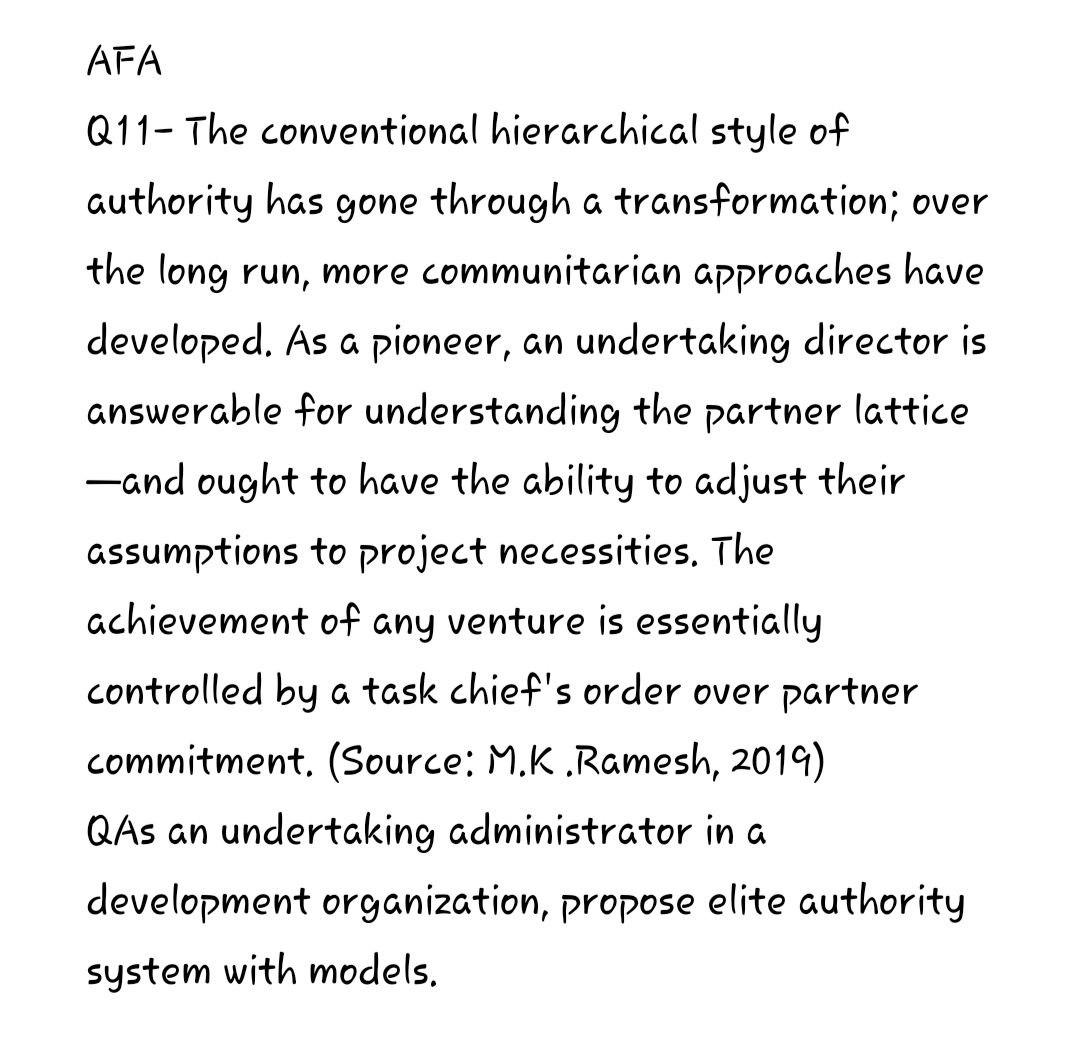 AFA
Q11- The conventional hierarchical style of authority has gone through a transformation; over the long run, more communitarian approaches have developed. As a pioneer, an undertaking director is answerable for understanding the partner lattice —and ought to have the ability to adjust their assumptions to project necessities. The achievement of any venture is essentially controlled by a task chief's order over partner commitment. (Source: M.K .Ramesh, 2019)
QAs an undertaking administrator in a development organization, propose elite authority system with models.